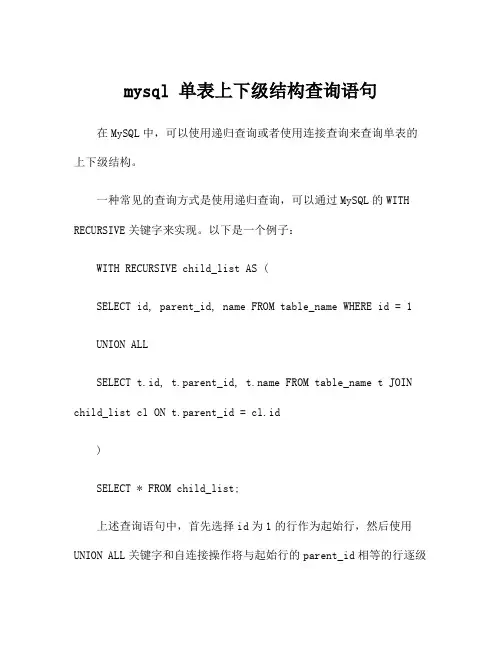 mysql 单表上下级结构查询语句

在 MySQL 中，可以使用递归查询或者使用连接查询来查询单表的上下级结构。

一种常见的查询方式是使用递归查询，可以通过 MySQL 的 WITH RECURSIVE 关键字来实现。以下是一个例子：

WITH RECURSIVE child_list AS (

SELECT id, parent_id, name FROM table_name WHERE id = 1

UNION ALL

SELECT t.id, t.parent_id, t.name FROM table_name t JOIN child_list cl ON t.parent_id = cl.id

)

SELECT * FROM child_list;

上述查询语句中，首先选择 id 为 1 的行作为起始行，然后使用 UNION ALL 关键字和自连接操作将与起始行的 parent_id 相等的行逐级